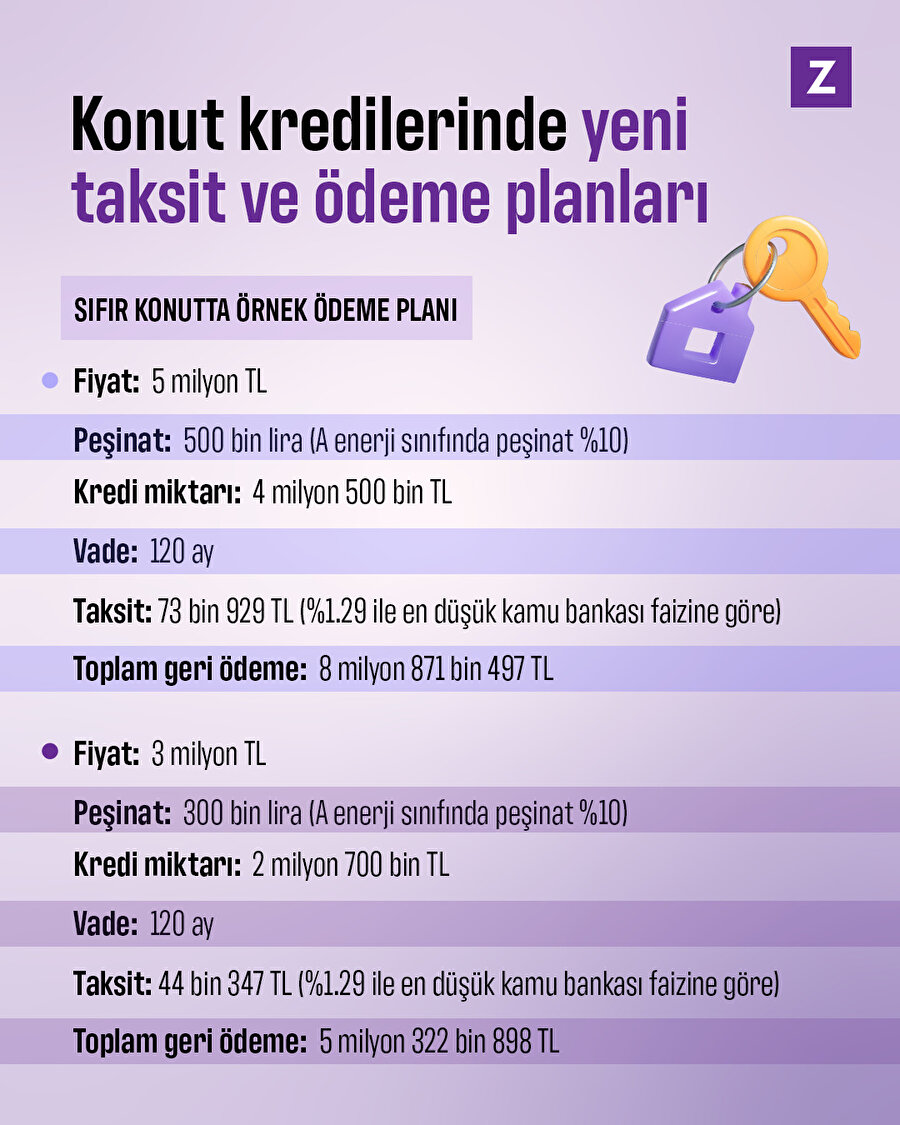 Z

Konut kredilerinde yeni taksit ve ödeme planları

SIFIR KONUTTA ÖRNEK ÖDEME PLANI

Fiyat: 5 milyon TL

Peşinat: 500 bin lira (A enerji sınıfında peşinat %10)

Kredi miktarı: 4 milyon 500 bin TL

Vade: 120 ay

Taksit: 73 bin 929 TL (%1.29 ile en düşük kamu bankası faizine göre)

Toplam geri ödeme: 8 milyon 871 bin 497 TL

Fiyat: 3 milyon TL

Peşinat: 300 bin lira (A enerji sınıfında peşinat %10)

Kredi miktarı: 2 milyon 700 bin TL

Vade: 120 ay

Taksit: 44 bin 347 TL (%1.29 ile en düşük kamu bankası faizine göre)

Toplam geri ödeme: 5 milyon 322 bin 898 TL